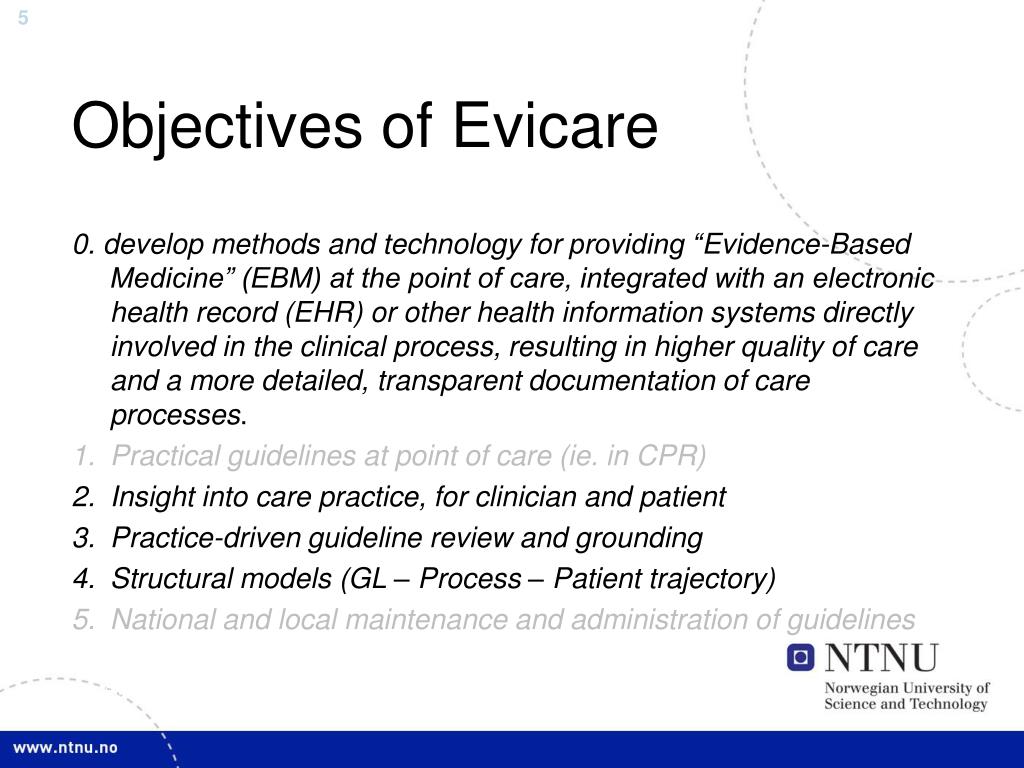 5

Objectives of Evicare

0. develop methods and technology for providing “Evidence-Based Medicine” (EBM) at the point of care, integrated with an electronic health record (EHR) or other health information systems directly involved in the clinical process, resulting in higher quality of care and a more detailed, transparent documentation of care processes.

1. Practical guidelines at point of care (ie. in CPR)
2. Insight into care practice, for clinician and patient
3. Practice-driven guideline review and grounding
4. Structural models (GL – Process – Patient trajectory)
5. National and local maintenance and administration of guidelines

NTNU
Norwegian University of Science and Technology

www.ntnu.no